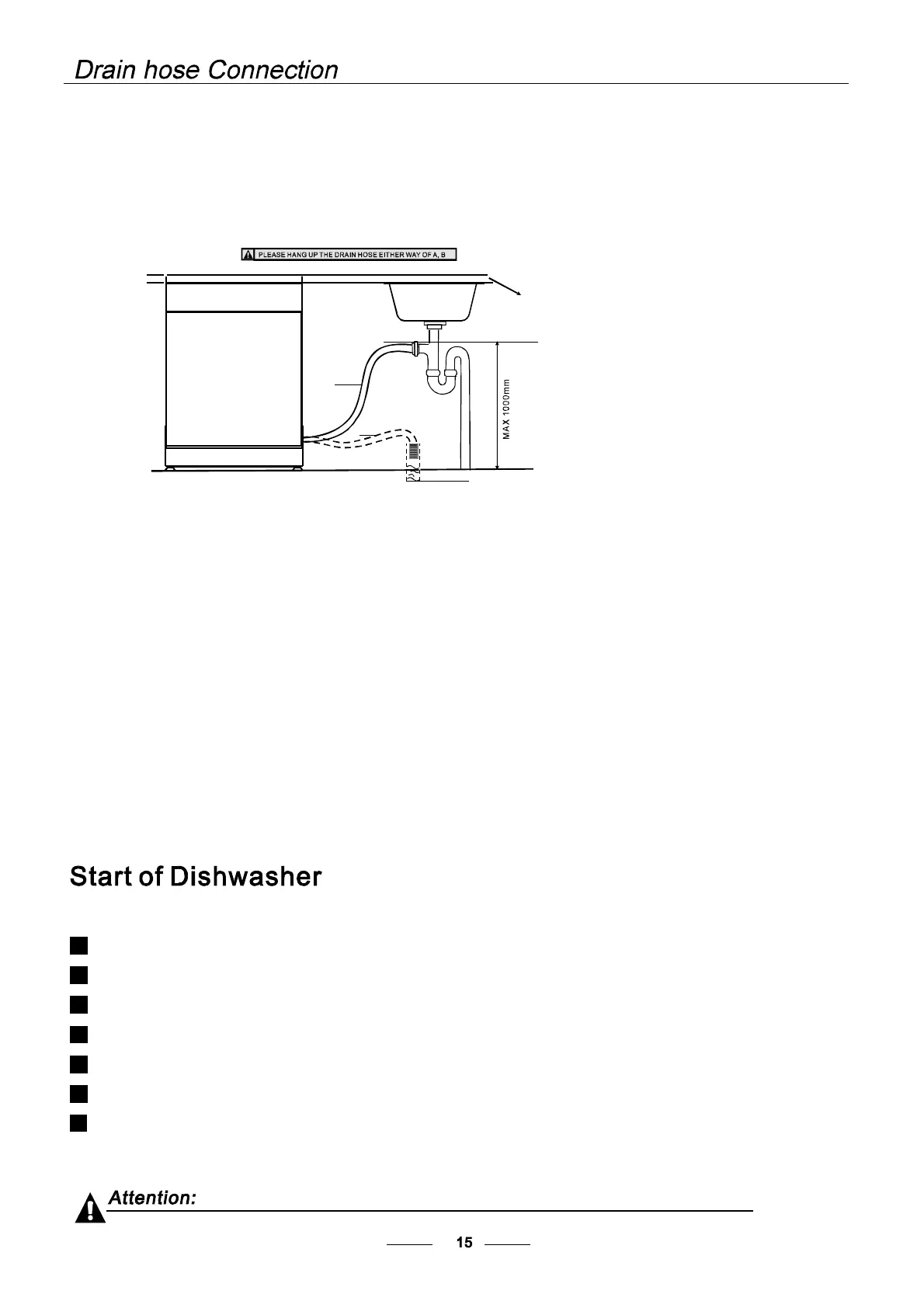 Drain hose Connection

PLEASE HANG UP THE DRAIN HOSE EITHER WAY OF A, B

MAX 1000mm

Start of Dishwasher

Attention:

15